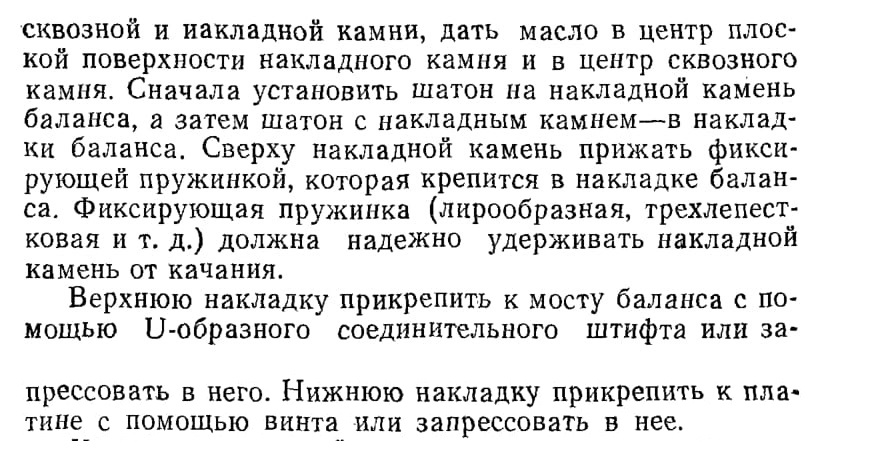 сквозной и иакладной камни, дать масло в центр плоской поверхности накладного камня и в центр сквозного камня. Сначала установить шатон на накладной камень баланса, а затем шатон с накладным камнем—в накладки баланса. Сверху накладной камень прижать фиксирующей пружинкой, которая крепится в накладке баланса. Фиксирующая пружинка (лирообразная, трехлепестковая и т. д.) должна надежно удерживать накладной камень от качания.

Верхнюю накладку прикрепить к мосту баланса с помощью U-образного соединительного штифта или запрессовать в него. Нижнюю накладку прикрепить к платине с помощью винта или запрессовать в нее.